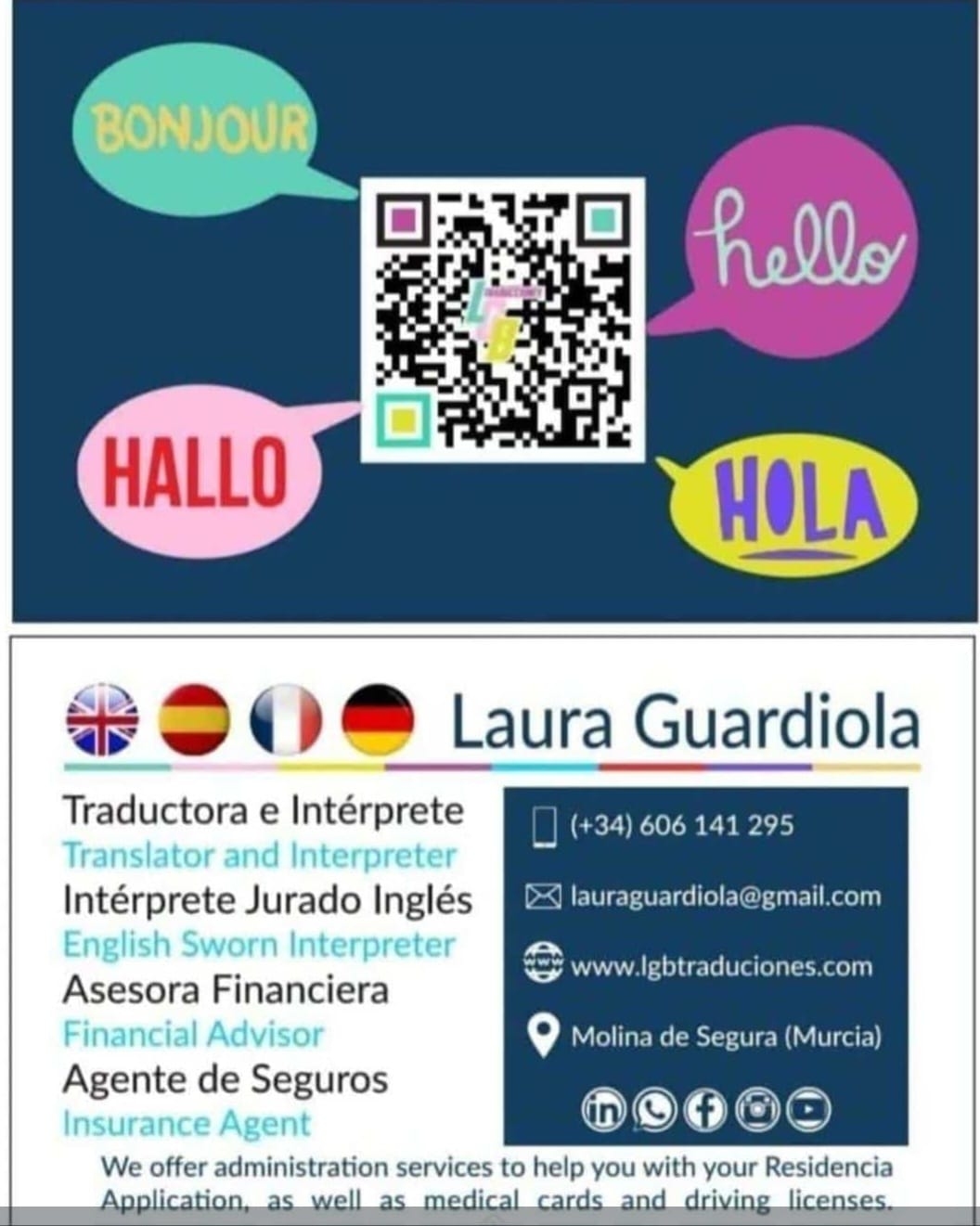 BONJOUR

hello

HALLO

HOLA

Laura Guardiola

Traductora e Intérprete
Translator and Interpreter
Intérprete Jurado Inglés
English Sworn Interpreter
Asesora Financiera
Financial Advisor
Agente de Seguros
Insurance Agent

(+34) 606 141 295
lauraguardiola@gmail.com
www.lgbtraduciones.com
Molina de Segura (Murcia)

We offer administration services to help you with your Residencia Application, as well as medical cards and driving licenses.